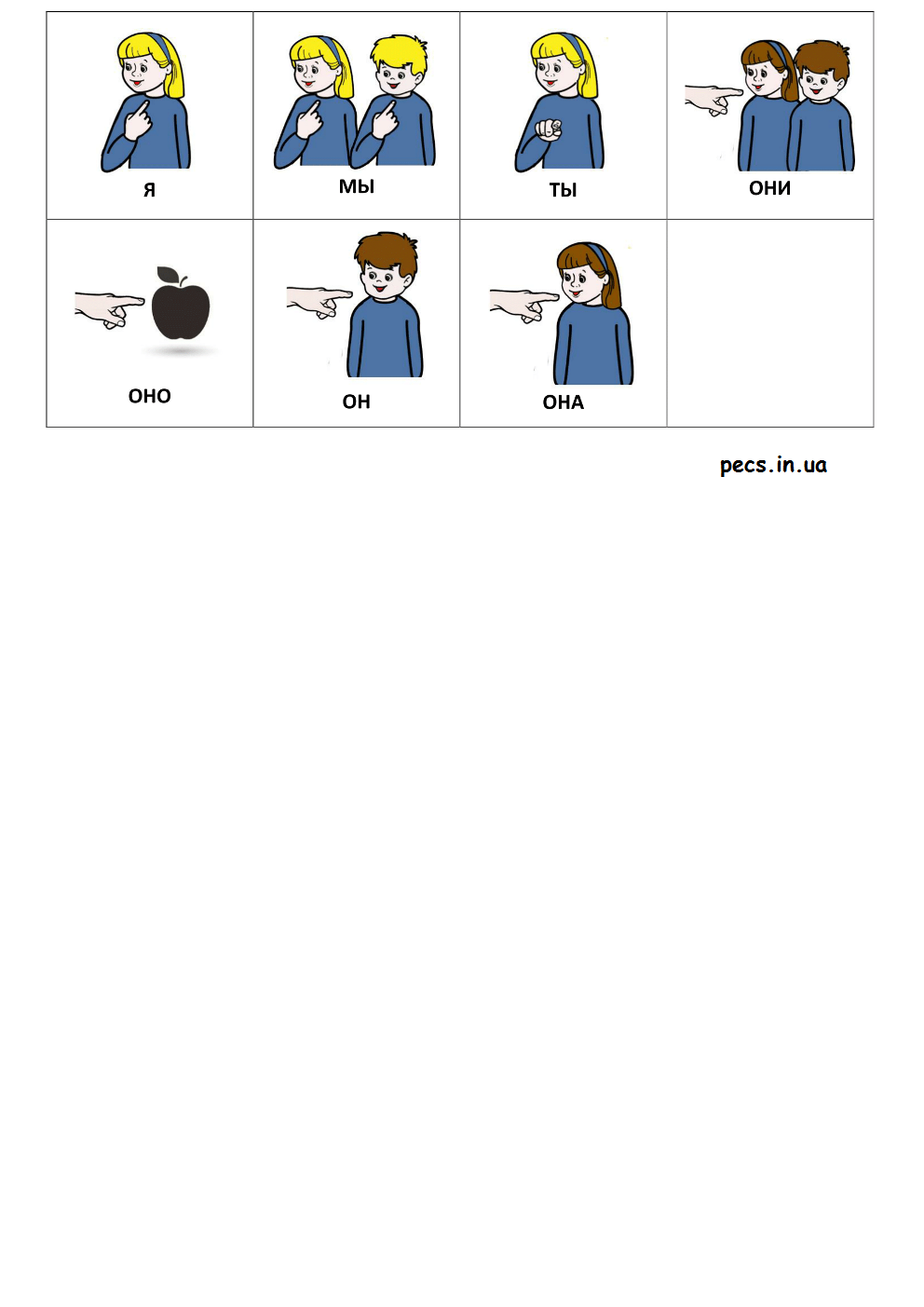 | Я | МЫ | ТЫ | ОНИ |
|---|---|---|---|
| ОНО | ОН | ОНА | |

pecs.in.ua